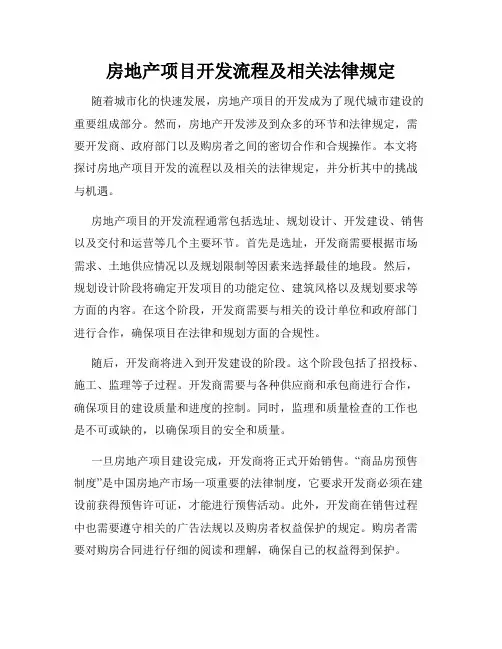 房地产项目开发流程及相关法律规定

随着城市化的快速发展，房地产项目的开发成为了现代城市建设的重要组成部分。然而，房地产开发涉及到众多的环节和法律规定，需要开发商、政府部门以及购房者之间的密切合作和合规操作。本文将探讨房地产项目开发的流程以及相关的法律规定，并分析其中的挑战与机遇。

房地产项目的开发流程通常包括选址、规划设计、开发建设、销售以及交付和运营等几个主要环节。首先是选址，开发商需要根据市场需求、土地供应情况以及规划限制等因素来选择最佳的地段。然后，规划设计阶段将确定开发项目的功能定位、建筑风格以及规划要求等方面的内容。在这个阶段，开发商需要与相关的设计单位和政府部门进行合作，确保项目在法律和规划方面的合规性。

随后，开发商将进入到开发建设的阶段。这个阶段包括了招投标、施工、监理等子过程。开发商需要与各种供应商和承包商进行合作，确保项目的建设质量和进度的控制。同时，监理和质量检查的工作也是不可或缺的，以确保项目的安全和质量。

一旦房地产项目建设完成，开发商将正式开始销售。“商品房预售制度”是中国房地产市场一项重要的法律制度，它要求开发商必须在建设前获得预售许可证，才能进行预售活动。此外，开发商在销售过程中也需要遵守相关的广告法规以及购房者权益保护的规定。购房者需要对购房合同进行仔细的阅读和理解，确保自己的权益得到保护。